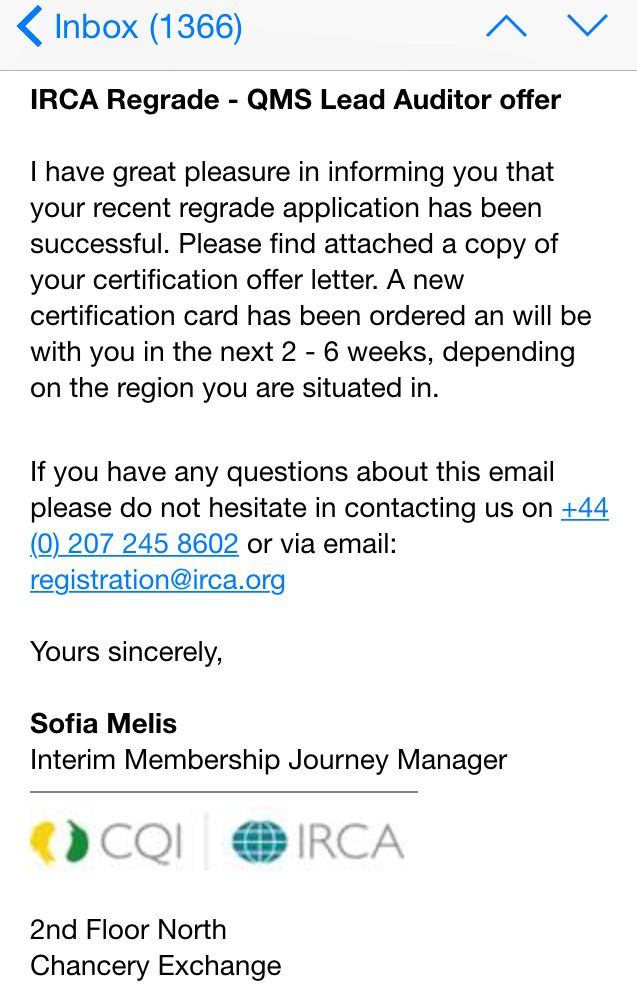 Inbox (1366)

IRCA Regrade - QMS Lead Auditor offer

I have great pleasure in informing you that your recent regrade application has been successful. Please find attached a copy of your certification offer letter. A new certification card has been ordered an will be with you in the next 2 - 6 weeks, depending on the region you are situated in.

If you have any questions about this email please do not hesitate in contacting us on +44 (0) 207 245 8602 or via email: registration@irca.org

Yours sincerely,

Sofia Melis
Interim Membership Journey Manager

CQI | IRCA

2nd Floor North
Chancery Exchange